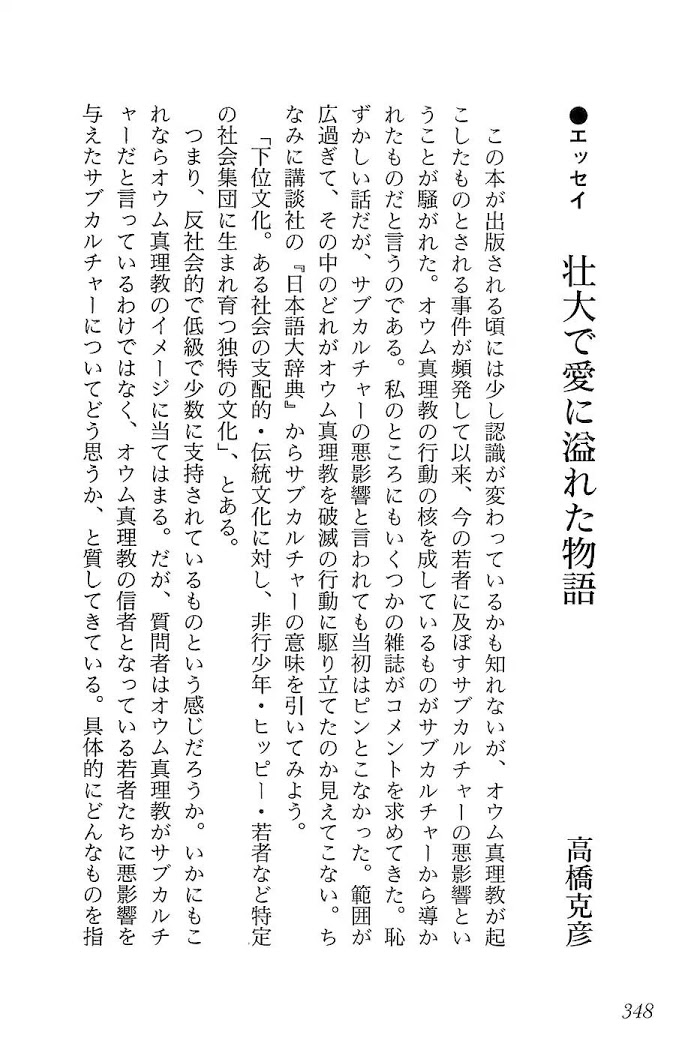 ●エッセイ

壮大で愛に溢れた物語

高橋克彦

この本が出版される頃には少し認識が変わっているかも知れないが、オウム真理教が起こしたものとされる事件が頻発して以来、今の若者に及ぼすサブカルチャーの悪影響ということが騒がれた。オウム真理教の行動の核を成しているものがサブカルチャーから導かれたものだと言うのである。私のところにもいくつかの雑誌がコメントを求めてきた。恥ずかしい話だが、サブカルチャーの悪影響と言われても当初はピンとこなかった。範囲が広過ぎて、その中のどれがオウム真理教を破滅の行動に駆り立てたのか見えてこない。ちなみに講談社の『日本語大辞典』からサブカルチャーの意味を引いてみよう。

「下位文化。ある社会の支配的・伝統文化に対し、非行少年・ヒッピー・若者など特定の社会集団に生まれ育つ独特の文化」、とある。

つまり、反社会的で低級で少数に支持されているものという感じだろうか。いかにもこれならオウム真理教のイメージに当てはまる。だが、質問者はオウム真理教がサブカルチャーだと言っているわけではなく、オウム真理教の信者となっている若者たちに悪影響を与えたサブカルチャーについてどう思うか、と質してきている。具体的にどんなものを指

348